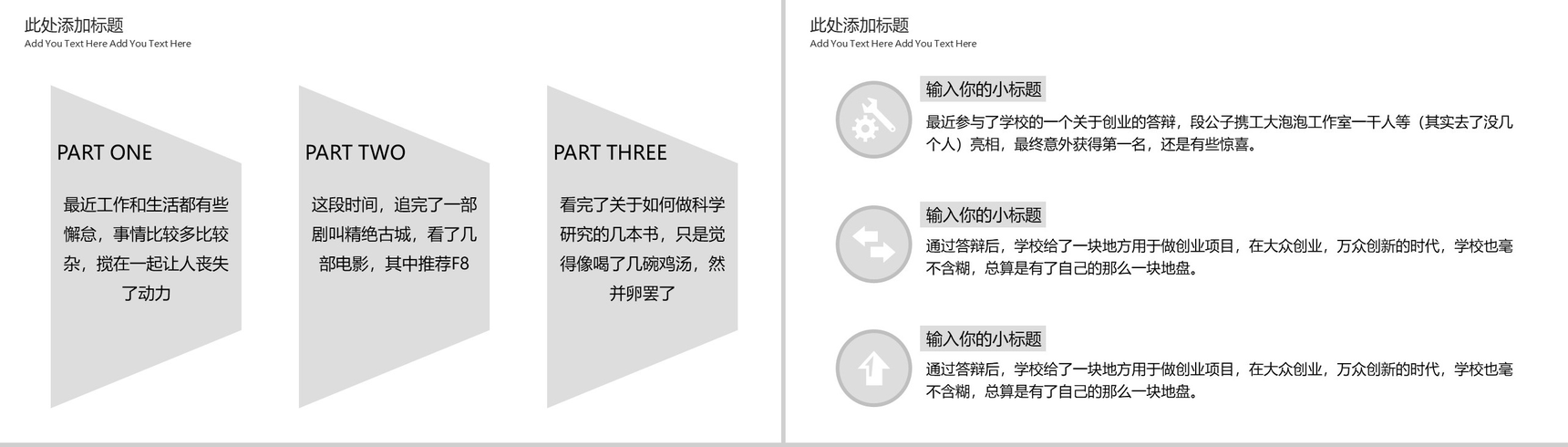 此处添加标题
Add You Text Here Add You Text Here

PART ONE

最近工作和生活都有些懈怠，事情比较多比较杂，搅在一起让人丧失了动力

PART TWO

这段时间，追完了一部剧叫精绝古城，看了几部电影，其中推荐F8

PART THREE

看完了关于如何做科学研究的几本书，只是觉得像喝了几碗鸡汤，然并卵罢了

此处添加标题
Add You Text Here Add You Text Here

输入你的小标题

最近参与了学校的一个关于创业的答辩，段公子携工大泡泡工作室一干人等（其实去了没几个人）亮相，最终意外获得第一名，还是有些惊喜。

输入你的小标题

通过答辩后，学校给了一块地方用于做创业项目，在大众创业，万众创新的时代，学校也毫不含糊，总算是有了自己的那么一块地盘。

输入你的小标题

通过答辩后，学校给了一块地方用于做创业项目，在大众创业，万众创新的时代，学校也毫不含糊，总算是有了自己的那么一块地盘。